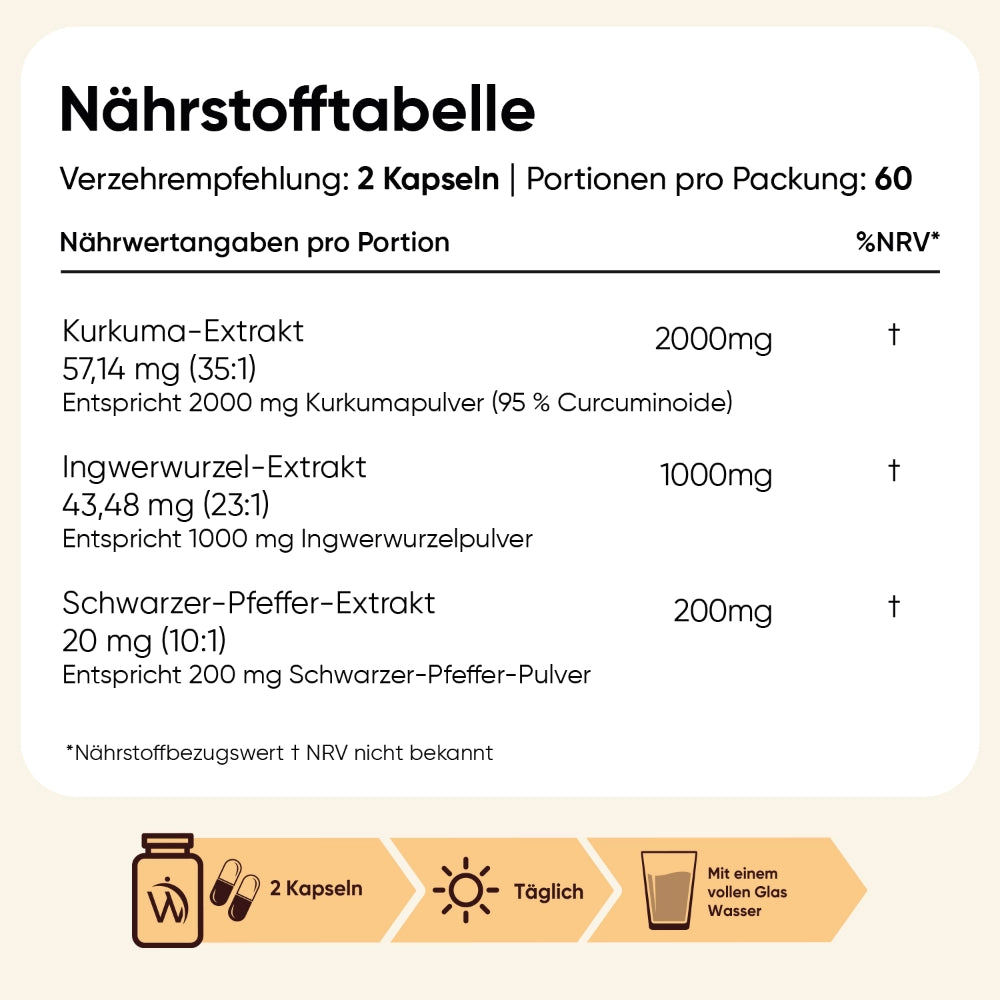 Nährstofftabelle

Verzehrempfehlung: 2 Kapseln | Portionen pro Packung: 60

| Nährwertangaben pro Portion | | %NRV* |
|---|---|---|
| Kurkuma-Extrakt 57,14 mg (35:1) Entspricht 2000 mg Kurkumapulver (95 % Curcuminoide) | 2000mg | † |
| Ingwerwurzel-Extrakt 43,48 mg (23:1) Entspricht 1000 mg Ingwerwurzelpulver | 1000mg | † |
| Schwarzer-Pfeffer-Extrakt 20 mg (10:1) Entspricht 200 mg Schwarzer-Pfeffer-Pulver | 200mg | † |

*Nährstoffbezugswert † NRV nicht bekannt

2 Kapseln

Täglich

Mit einem vollen Glas Wasser